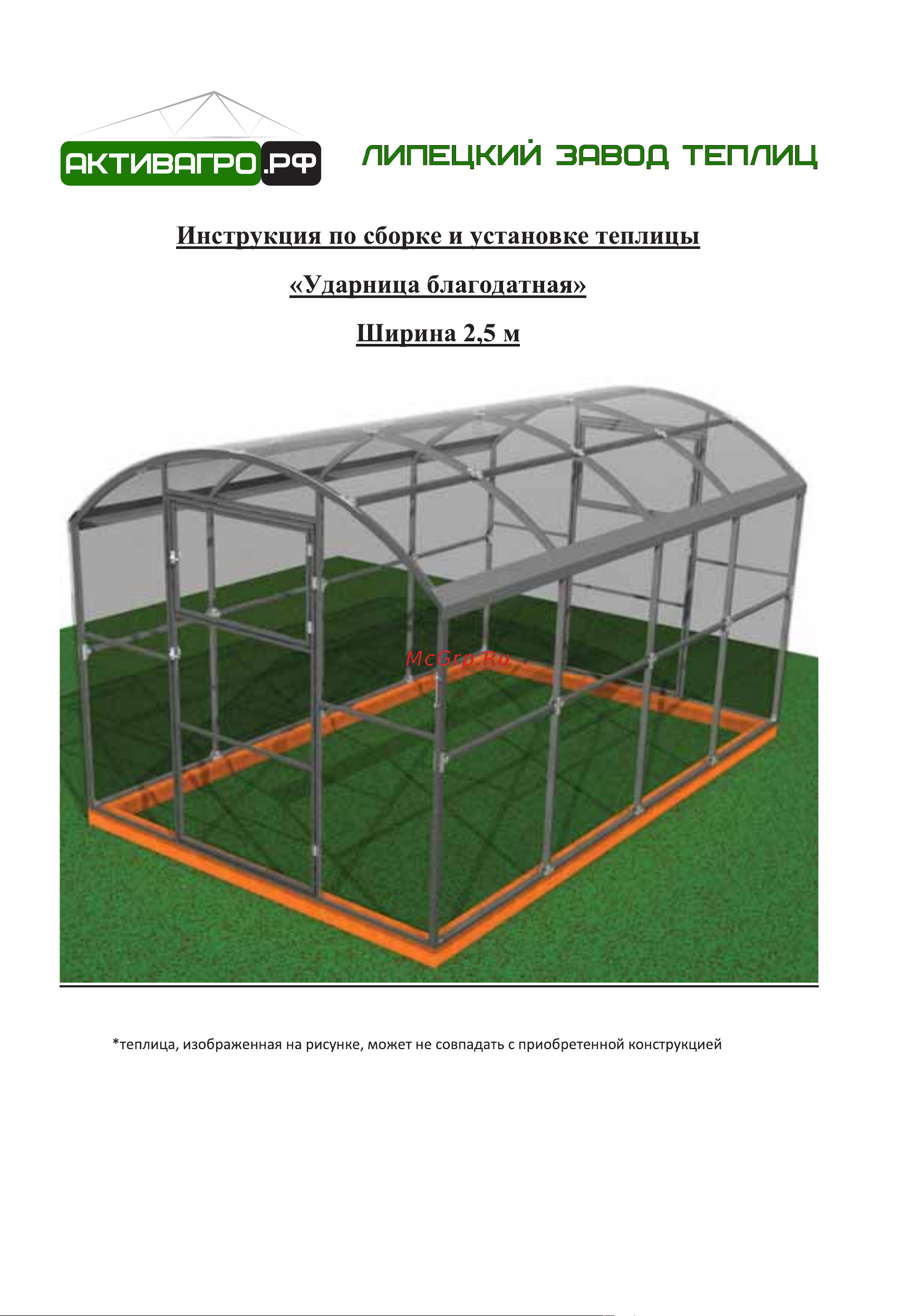 АКТИВАГРО.РФ ЛИПЕЦКИЙ ЗАВОД ТЕПЛИЦ

Инструкция по сборке и установке теплицы

«Ударница благодатная»

Ширина 2,5 м

McGrp.Ru

*теплица, изображенная на рисунке, может не совпадать с приобретенной конструкцией